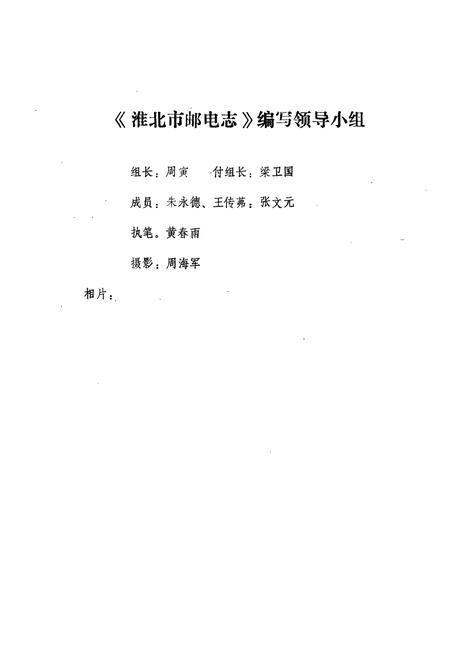 《淮北市邮电志》编写领导小组

组长：周寅　　付组长：梁卫国

成员：朱永德、王传茀：张文元

执笔。黄春雨

摄影：周海军

相片：